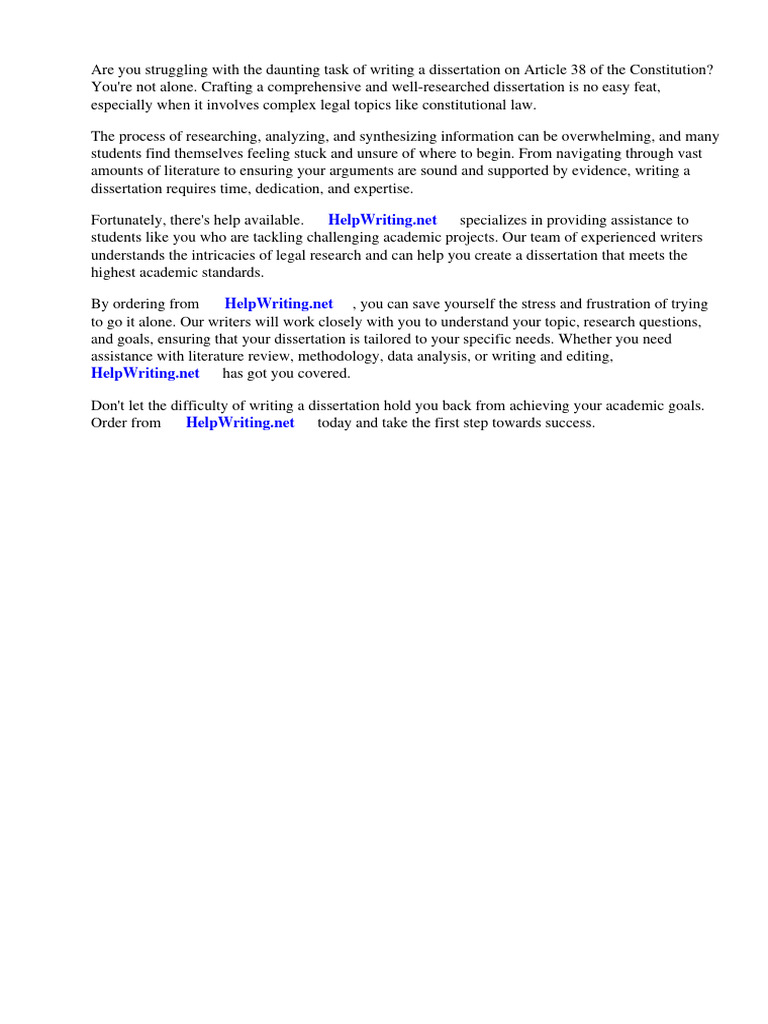 Are you struggling with the daunting task of writing a dissertation on Article 38 of the Constitution? You're not alone. Crafting a comprehensive and well-researched dissertation is no easy feat, especially when it involves complex legal topics like constitutional law.

The process of researching, analyzing, and synthesizing information can be overwhelming, and many students find themselves feeling stuck and unsure of where to begin. From navigating through vast amounts of literature to ensuring your arguments are sound and supported by evidence, writing a dissertation requires time, dedication, and expertise.

Fortunately, there's help available. HelpWriting.net specializes in providing assistance to students like you who are tackling challenging academic projects. Our team of experienced writers understands the intricacies of legal research and can help you create a dissertation that meets the highest academic standards.

By ordering from HelpWriting.net , you can save yourself the stress and frustration of trying to go it alone. Our writers will work closely with you to understand your topic, research questions, and goals, ensuring that your dissertation is tailored to your specific needs. Whether you need assistance with literature review, methodology, data analysis, or writing and editing, HelpWriting.net has got you covered.

Don't let the difficulty of writing a dissertation hold you back from achieving your academic goals. Order from HelpWriting.net today and take the first step towards success.